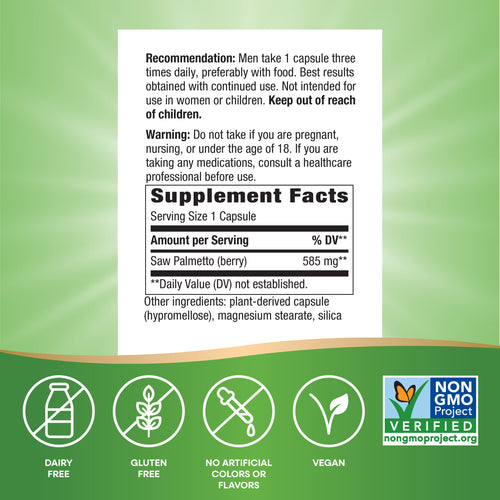 Recommendation: Men take 1 capsule three times daily, preferably with food. Best results obtained with continued use. Not intended for use in women or children. Keep out of reach of children.

Warning: Do not take if you are pregnant, nursing, or under the age of 18. If you are taking any medications, consult a healthcare professional before use.

Supplement Facts

Serving Size 1 Capsule

| Amount per Serving | % DV** |
|---|---|
| Saw Palmetto (berry) | 585 mg** |

**Daily Value (DV) not established.

Other ingredients: plant-derived capsule (hypromellose), magnesium stearate, silica

DAIRY FREE

GLUTEN FREE

NO ARTIFICIAL COLORS OR FLAVORS

VEGAN

NON GMO Project
VERIFIED
nongmoproject.org